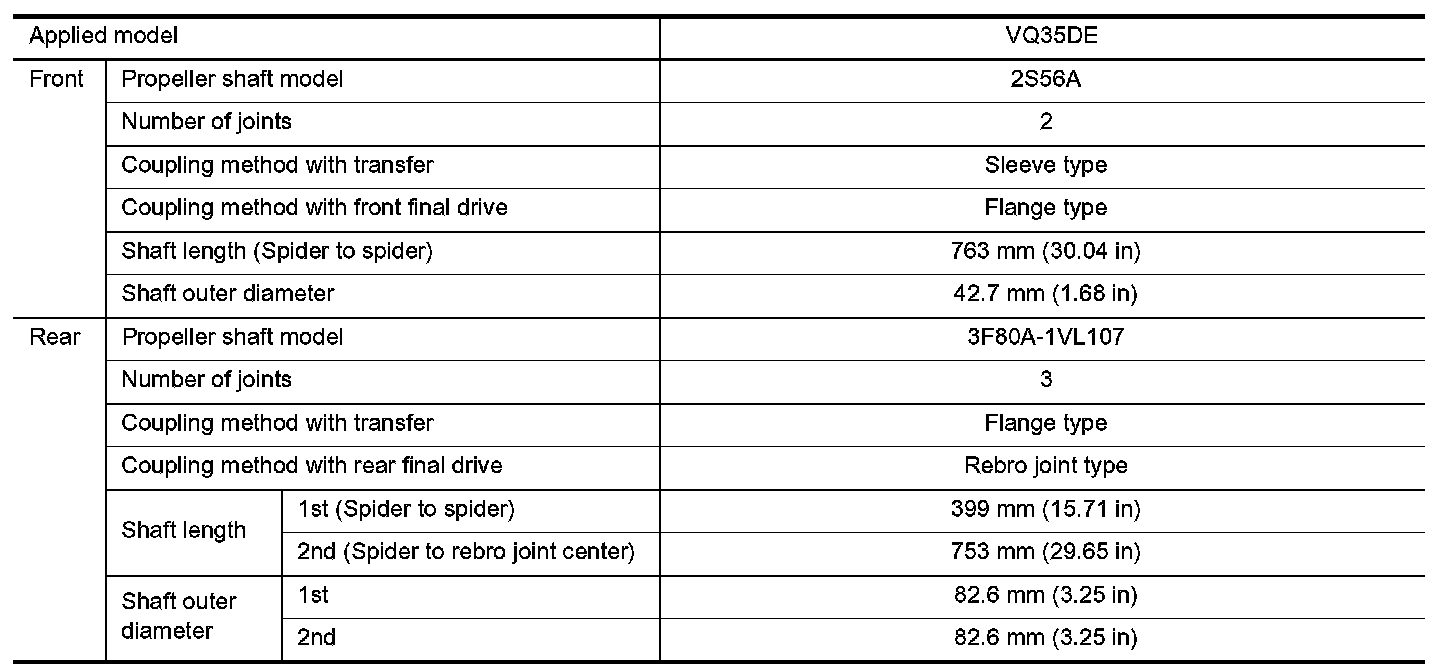 | Applied model | | | VQ35DE |
|---|---|---|---|
| Front | Propeller shaft model | | 2S56A |
| | Number of joints | | 2 |
| | Coupling method with transfer | | Sleeve type |
| | Coupling method with front final drive | | Flange type |
| | Shaft length (Spider to spider) | | 763 mm (30.04 in) |
| | Shaft outer diameter | | 42.7 mm (1.68 in) |
| Rear | Propeller shaft model | | 3F80A-1VL107 |
| | Number of joints | | 3 |
| | Coupling method with transfer | | Flange type |
| | Coupling method with rear final drive | | Rebro joint type |
| | Shaft length | 1st (Spider to spider) | 399 mm (15.71 in) |
| | | 2nd (Spider to rebro joint center) | 753 mm (29.65 in) |
| | Shaft outer diameter | 1st | 82.6 mm (3.25 in) |
| | | 2nd | 82.6 mm (3.25 in) |